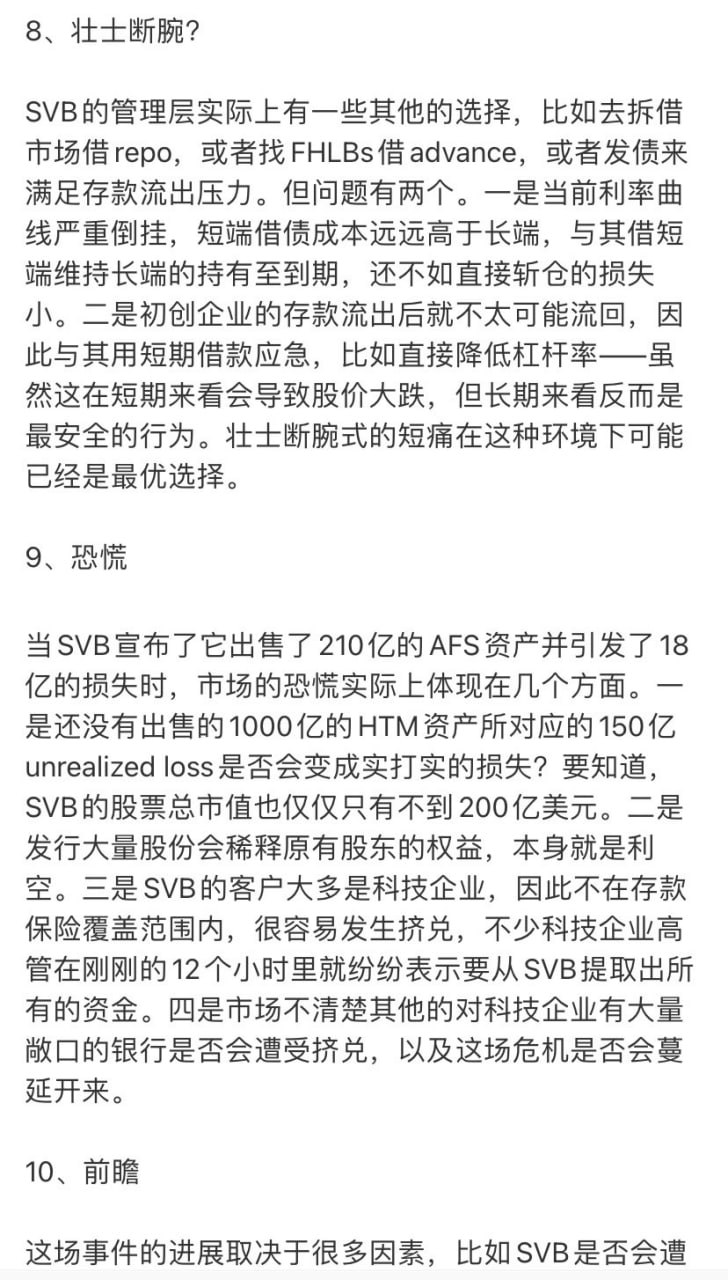 8、壮士断腕？

SVB的管理层实际上有一些其他的选择，比如去拆借市场借repo，或者找FHLBs借advance，或者发债来满足存款流出压力。但问题有两个。一是当前利率曲线严重倒挂，短端借债成本远远高于长端，与其借短端维持长端的持有至到期，还不如直接斩仓的损失小。二是初创企业的存款流出后就不太可能流回，因此与其用短期借款应急，比如直接降低杠杆率——虽然这在短期来看会导致股价大跌，但长期来看反而是最安全的行为。壮士断腕式的短痛在这种环境下可能已经是最优选择。

9、恐慌

当SVB宣布了它出售了210亿的AFS资产并引发了18亿的损失时，市场的恐慌实际上体现在几个方面。一是还没有出售的1000亿的HTM资产所对应的150亿unrealized loss是否会变成实打实的损失？要知道，SVB的股票总市值也仅仅只有不到200亿美元。二是发行大量股份会稀释原有股东的权益，本身就是利空。三是SVB的客户大多是科技企业，因此不在存款保险覆盖范围内，很容易发生挤兑，不少科技企业高管在刚刚的12个小时里就纷纷表示要从SVB提取出所有的资金。四是市场不清楚其他的对科技企业有大量敞口的银行是否会遭受挤兑，以及这场危机是否会蔓延开来。

10、前瞻

这场事件的进展取决于很多因素，比如SVB是否会遭